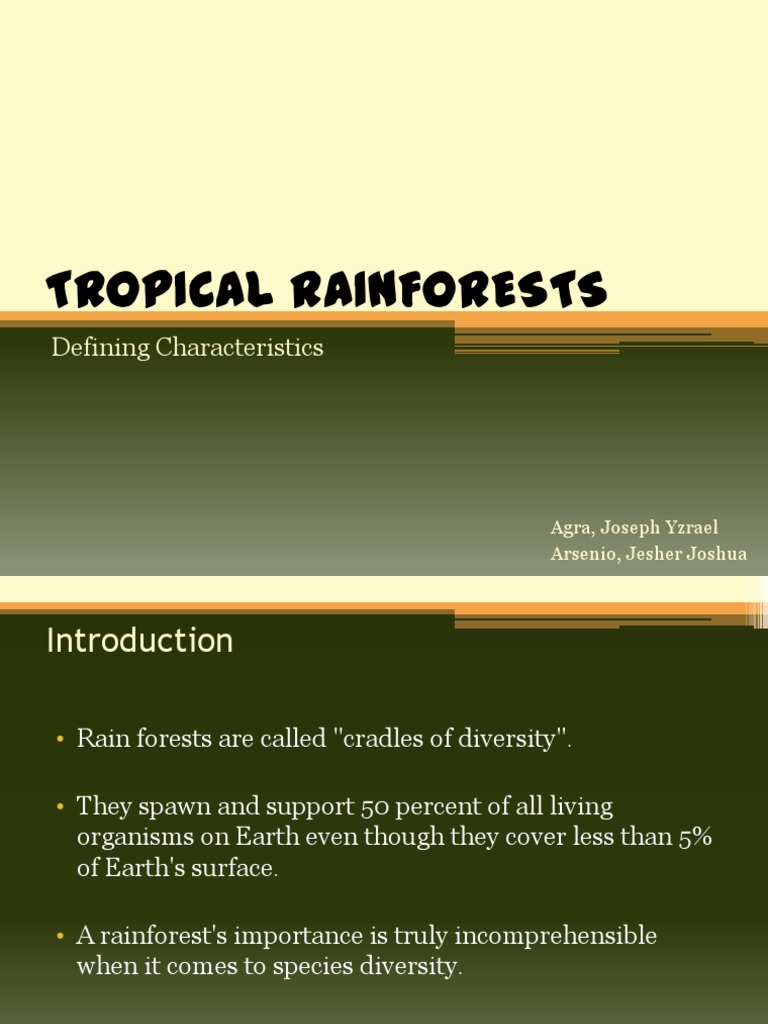 TROPICAL RAINFORESTS

Defining Characteristics

Agra, Joseph Yzrael
Arsenio, Jesher Joshua

Introduction

• Rain forests are called "cradles of diversity".

• They spawn and support 50 percent of all living organisms on Earth even though they cover less than 5% of Earth's surface.

• A rainforest's importance is truly incomprehensible when it comes to species diversity.